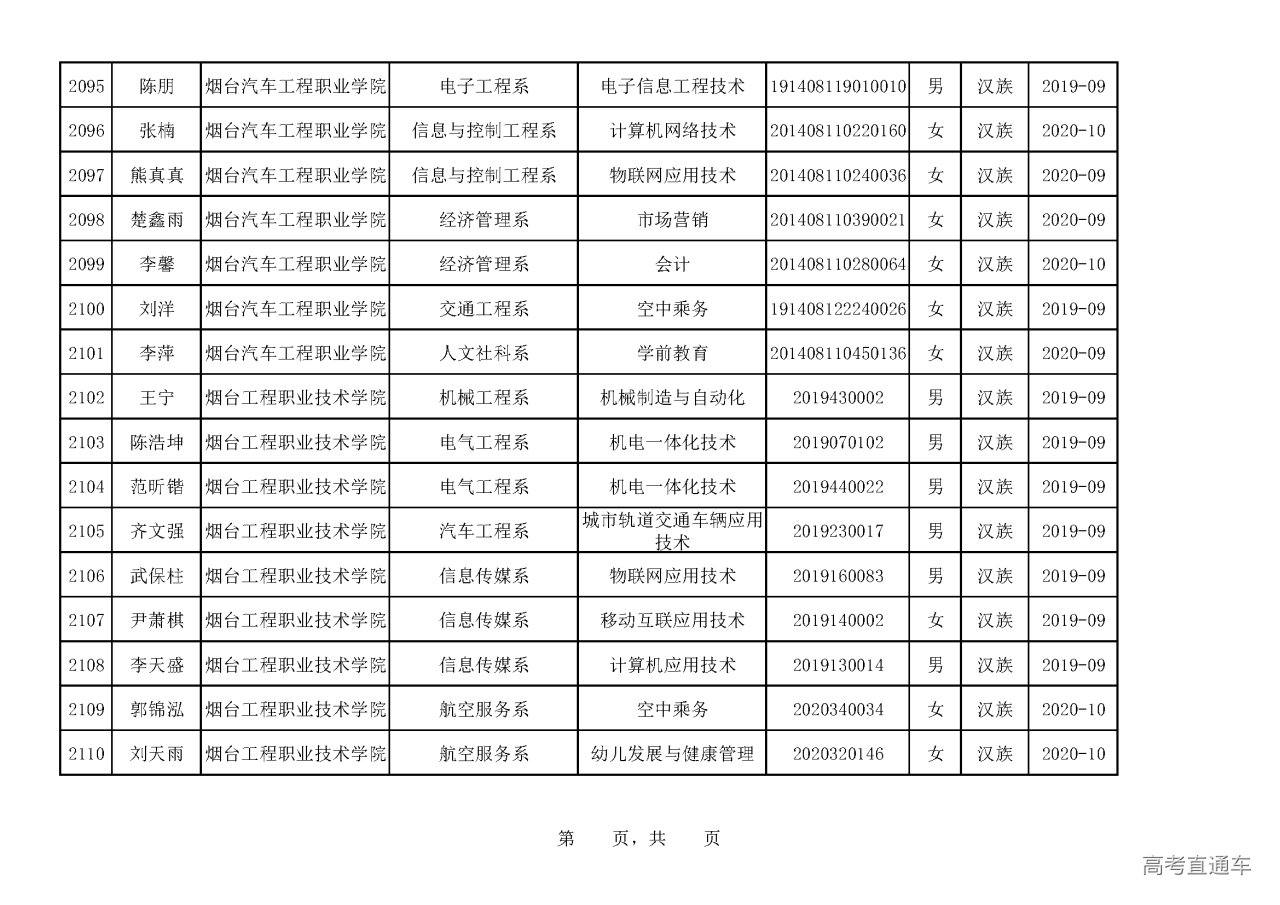 | 2095 | 陈朋 | 烟台汽车工程职业学院 | 电子工程系 | 电子信息工程技术 | 191408119010010 | 男 | 汉族 | 2019-09 |
|---|---|---|---|---|---|---|---|---|
| 2096 | 张楠 | 烟台汽车工程职业学院 | 信息与控制工程系 | 计算机网络技术 | 201408110220160 | 女 | 汉族 | 2020-10 |
| 2097 | 熊真真 | 烟台汽车工程职业学院 | 信息与控制工程系 | 物联网应用技术 | 201408110240036 | 女 | 汉族 | 2020-09 |
| 2098 | 楚鑫雨 | 烟台汽车工程职业学院 | 经济管理系 | 市场营销 | 201408110390021 | 女 | 汉族 | 2020-09 |
| 2099 | 李馨 | 烟台汽车工程职业学院 | 经济管理系 | 会计 | 201408110280064 | 女 | 汉族 | 2020-10 |
| 2100 | 刘洋 | 烟台汽车工程职业学院 | 交通工程系 | 空中乘务 | 191408122240026 | 女 | 汉族 | 2019-09 |
| 2101 | 李萍 | 烟台汽车工程职业学院 | 人文社科系 | 学前教育 | 201408110450136 | 女 | 汉族 | 2020-09 |
| 2102 | 王宁 | 烟台工程职业技术学院 | 机械工程系 | 机械制造与自动化 | 2019430002 | 男 | 汉族 | 2019-09 |
| 2103 | 陈浩坤 | 烟台工程职业技术学院 | 电气工程系 | 机电一体化技术 | 2019070102 | 男 | 汉族 | 2019-09 |
| 2104 | 范昕锴 | 烟台工程职业技术学院 | 电气工程系 | 机电一体化技术 | 2019440022 | 男 | 汉族 | 2019-09 |
| 2105 | 齐文强 | 烟台工程职业技术学院 | 汽车工程系 | 城市轨道交通车辆应用技术 | 2019230017 | 男 | 汉族 | 2019-09 |
| 2106 | 武保柱 | 烟台工程职业技术学院 | 信息传媒系 | 物联网应用技术 | 2019160083 | 男 | 汉族 | 2019-09 |
| 2107 | 尹萧棋 | 烟台工程职业技术学院 | 信息传媒系 | 移动互联应用技术 | 2019140002 | 女 | 汉族 | 2019-09 |
| 2108 | 李天盛 | 烟台工程职业技术学院 | 信息传媒系 | 计算机应用技术 | 2019130014 | 男 | 汉族 | 2019-09 |
| 2109 | 郭锦泓 | 烟台工程职业技术学院 | 航空服务系 | 空中乘务 | 2020340034 | 女 | 汉族 | 2020-10 |
| 2110 | 刘天雨 | 烟台工程职业技术学院 | 航空服务系 | 幼儿发展与健康管理 | 2020320146 | 女 | 汉族 | 2020-10 |

第 页，共 页

高考直通车